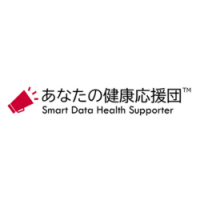 あなたの健康応援団™
Smart Data Health Supporter